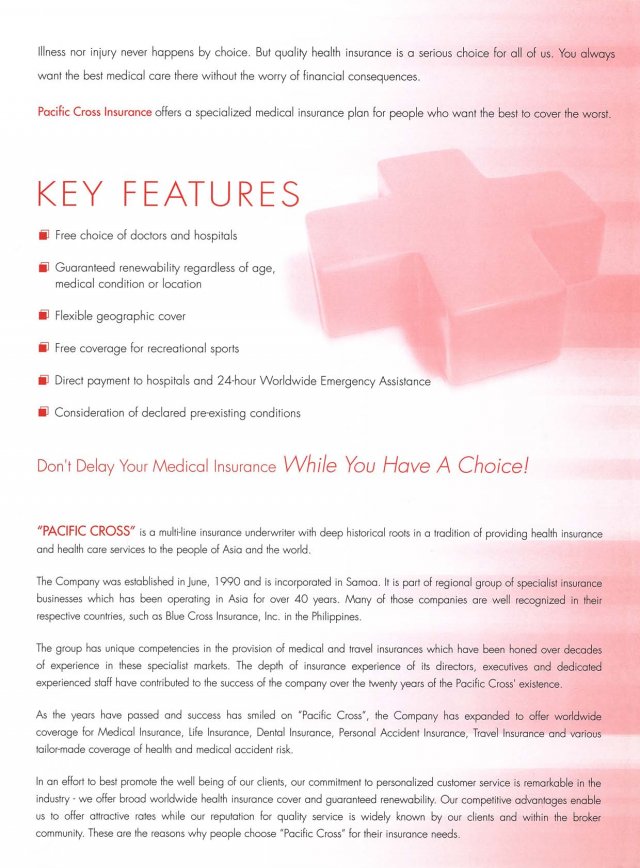 Illness nor injury never happens by choice. But quality health insurance is a serious choice for all of us. You always want the best medical care there without the worry of financial consequences.

Pacific Cross Insurance offers a specialized medical insurance plan for people who want the best to cover the worst.

KEY FEATURES

Free choice of doctors and hospitals

Guaranteed renewability regardless of age, medical condition or location

Flexible geographic cover

Free coverage for recreational sports

Direct payment to hospitals and 24-hour Worldwide Emergency Assistance

Consideration of declared pre-existing conditions

Don't Delay Your Medical Insurance While You Have A Choice!

"PACIFIC CROSS" is a multi-line insurance underwriter with deep historical roots in a tradition of providing health insurance and health care services to the people of Asia and the world.

The Company was established in June, 1990 and is incorporated in Samoa. It is part of regional group of specialist insurance businesses which has been operating in Asia for over 40 years. Many of those companies are well recognized in their respective countries, such as Blue Cross Insurance, Inc. in the Philippines.

The group has unique competencies in the provision of medical and travel insurances which have been honed over decades of experience in these specialist markets. The depth of insurance experience of its directors, executives and dedicated experienced staff have contributed to the success of the company over the twenty years of the Pacific Cross' existence.

As the years have passed and success has smiled on "Pacific Cross", the Company has expanded to offer worldwide coverage for Medical Insurance, Life Insurance, Dental Insurance, Personal Accident Insurance, Travel Insurance and various tailor-made coverage of health and medical accident risk.

In an effort to best promote the well being of our clients, our commitment to personalized customer service is remarkable in the industry - we offer broad worldwide health insurance cover and guaranteed renewability. Our competitive advantages enable us to offer attractive rates while our reputation for quality service is widely known by our clients and within the broker community. These are the reasons why people choose "Pacific Cross" for their insurance needs.